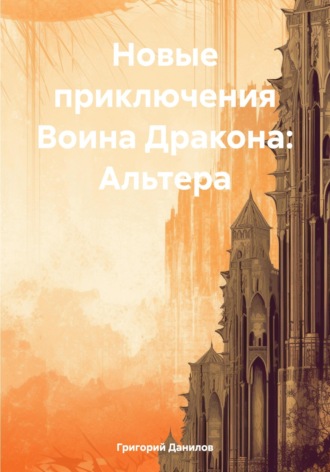 Новые приключения Воина Дракона: Альтера

Григорий Данилов